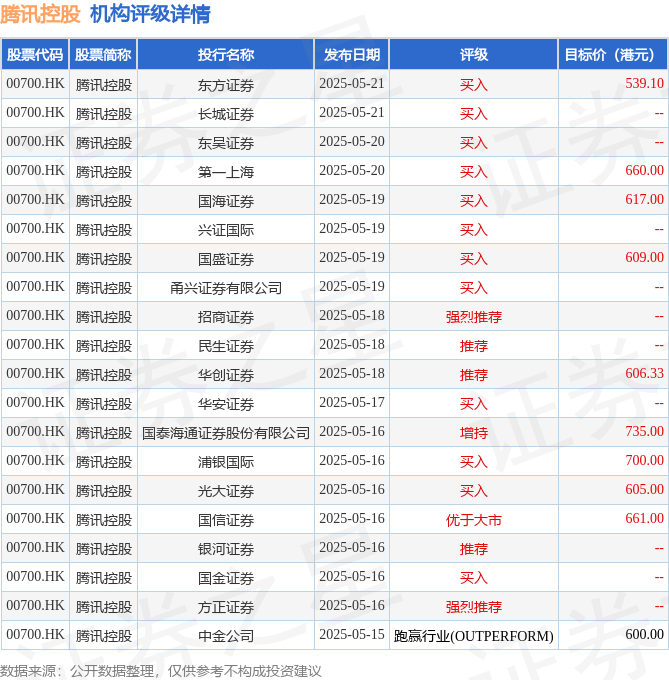 腾讯控股 机构评级详情

| 股票代码 | 股票简称 | 投行名称 | 发布日期 | 评级 | 目标价（港元） |
|---|---|---|---|---|---|
| 00700.HK | 腾讯控股 | 东方证券 | 2025-05-21 | 买入 | 539.10 |
| 00700.HK | 腾讯控股 | 长城证券 | 2025-05-21 | 买入 | -- |
| 00700.HK | 腾讯控股 | 东吴证券 | 2025-05-20 | 买入 | -- |
| 00700.HK | 腾讯控股 | 第一上海 | 2025-05-20 | 买入 | 660.00 |
| 00700.HK | 腾讯控股 | 国海证券 | 2025-05-19 | 买入 | 617.00 |
| 00700.HK | 腾讯控股 | 兴证国际 | 2025-05-19 | 买入 | -- |
| 00700.HK | 腾讯控股 | 国盛证券 | 2025-05-19 | 买入 | 609.00 |
| 00700.HK | 腾讯控股 | 甬兴证券有限公司 | 2025-05-19 | 买入 | -- |
| 00700.HK | 腾讯控股 | 招商证券 | 2025-05-18 | 强烈推荐 | -- |
| 00700.HK | 腾讯控股 | 民生证券 | 2025-05-18 | 推荐 | -- |
| 00700.HK | 腾讯控股 | 华创证券 | 2025-05-18 | 推荐 | 606.33 |
| 00700.HK | 腾讯控股 | 华安证券 | 2025-05-17 | 买入 | -- |
| 00700.HK | 腾讯控股 | 国泰海通证券股份有限公司 | 2025-05-16 | 增持 | 735.00 |
| 00700.HK | 腾讯控股 | 浦银国际 | 2025-05-16 | 买入 | 700.00 |
| 00700.HK | 腾讯控股 | 光大证券 | 2025-05-16 | 买入 | 605.00 |
| 00700.HK | 腾讯控股 | 国信证券 | 2025-05-16 | 优于大市 | 661.00 |
| 00700.HK | 腾讯控股 | 银河证券 | 2025-05-16 | 推荐 | -- |
| 00700.HK | 腾讯控股 | 国金证券 | 2025-05-16 | 买入 | -- |
| 00700.HK | 腾讯控股 | 方正证券 | 2025-05-16 | 强烈推荐 | -- |
| 00700.HK | 腾讯控股 | 中金公司 | 2025-05-15 | 跑赢行业(OUTPERFORM) | 600.00 |

数据来源：公开数据整理，仅供参考不构成投资建议

证券之星